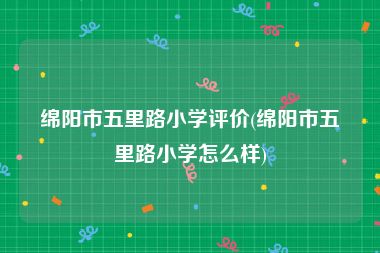 绵阳市五里路小学评价(绵阳市五里路小学怎么样)